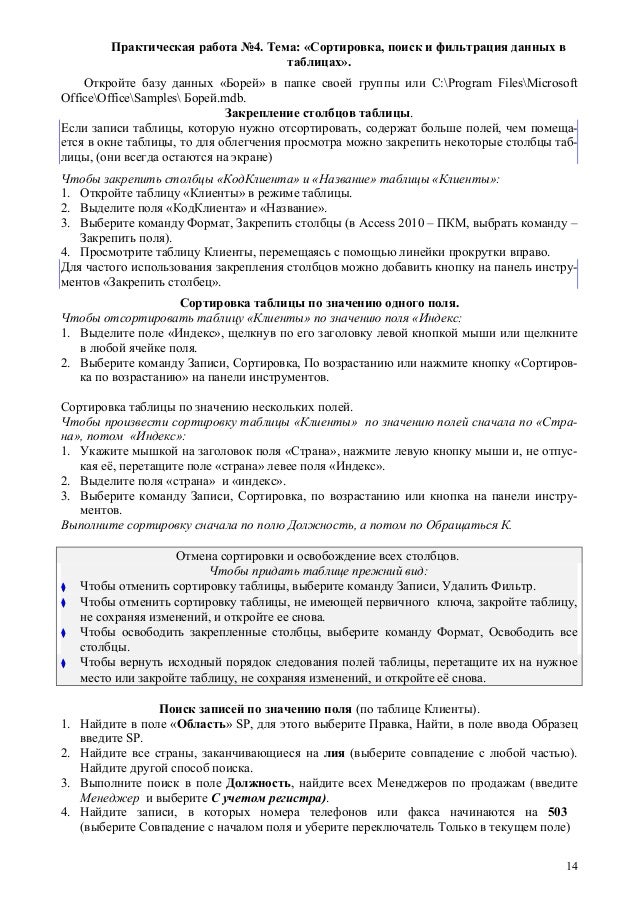 Практическая работа №4. Тема: «Сортировка, поиск и фильтрация данных в таблицах».

Откройте базу данных «Борей» в папке своей группы или C:\Program Files\Microsoft Office\Office\Samples\ Борей.mdb.

Закрепление столбцов таблицы.

Если записи таблицы, которую нужно отсортировать, содержат больше полей, чем помещается в окне таблицы, то для облегчения просмотра можно закрепить некоторые столбцы таблицы, (они всегда остаются на экране)

Чтобы закрепить столбцы «КодКлиента» и «Название» таблицы «Клиенты»:
1. Откройте таблицу «Клиенты» в режиме таблицы.
2. Выделите поля «КодКлиента» и «Название».
3. Выберите команду Формат, Закрепить столбцы (в Access 2010 – ПКМ, выбрать команду – Закрепить поля).
4. Просмотрите таблицу Клиенты, перемещаясь с помощью линейки прокрутки вправо.
Для частого использования закрепления столбцов можно добавить кнопку на панель инструментов «Закрепить столбец».

Сортировка таблицы по значению одного поля.
Чтобы отсортировать таблицу «Клиенты» по значению поля «Индекс:
1. Выделите поле «Индекс», щелкнув по его заголовку левой кнопкой мыши или щелкните в любой ячейке поля.
2. Выберите команду Записи, Сортировка, По возрастанию или нажмите кнопку «Сортировка по возрастанию» на панели инструментов.

Сортировка таблицы по значению нескольких полей.
Чтобы произвести сортировку таблицы «Клиенты» по значению полей сначала по «Страна», потом «Индекс»:
1. Укажите мышкой на заголовок поля «Страна», нажмите левую кнопку мыши и, не отпуская её, перетащите поле «страна» левее поля «Индекс».
2. Выделите поля «страна» и «индекс».
3. Выберите команду Записи, Сортировка, по возрастанию или кнопка на панели инструментов.
Выполните сортировку сначала по полю Должность, а потом по Обращаться К.

Отмена сортировки и освобождение всех столбцов.
Чтобы придать таблице прежний вид:
♦ Чтобы отменить сортировку таблицы, выберите команду Записи, Удалить Фильтр.
♦ Чтобы отменить сортировку таблицы, не имеющей первичного ключа, закройте таблицу, не сохраняя изменений, и откройте ее снова.
♦ Чтобы освободить закрепленные столбцы, выберите команду Формат, Освободить все столбцы.
♦ Чтобы вернуть исходный порядок следования полей таблицы, перетащите их на нужное место или закройте таблицу, не сохраняя изменений, и откройте её снова.

Поиск записей по значению поля (по таблице Клиенты).
1. Найдите в поле «Область» SP, для этого выберите Правка, Найти, в поле ввода Образец введите SP.
2. Найдите все страны, заканчивающиеся на лия (выберите совпадение с любой частью). Найдите другой способ поиска.
3. Выполните поиск в поле Должность, найдите всех Менеджеров по продажам (введите Менеджер и выберите С учетом регистра).
4. Найдите записи, в которых номера телефонов или факса начинаются на 503 (выберите Совпадение с началом поля и уберите переключатель Только в текущем поле)

14